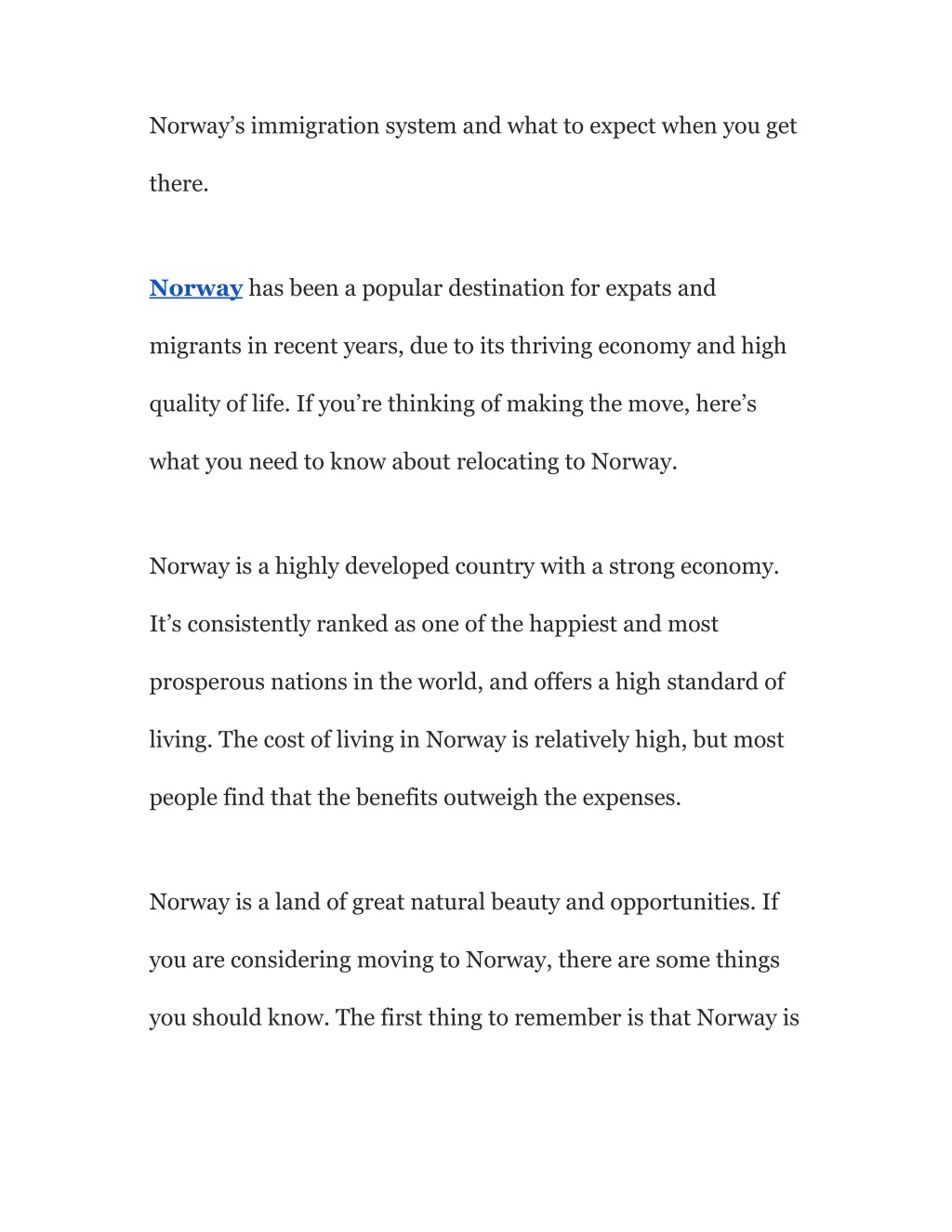 Norway’s immigration system and what to expect when you get there.

Norway has been a popular destination for expats and migrants in recent years, due to its thriving economy and high quality of life. If you’re thinking of making the move, here’s what you need to know about relocating to Norway.

Norway is a highly developed country with a strong economy. It’s consistently ranked as one of the happiest and most prosperous nations in the world, and offers a high standard of living. The cost of living in Norway is relatively high, but most people find that the benefits outweigh the expenses.

Norway is a land of great natural beauty and opportunities. If you are considering moving to Norway, there are some things you should know. The first thing to remember is that Norway is